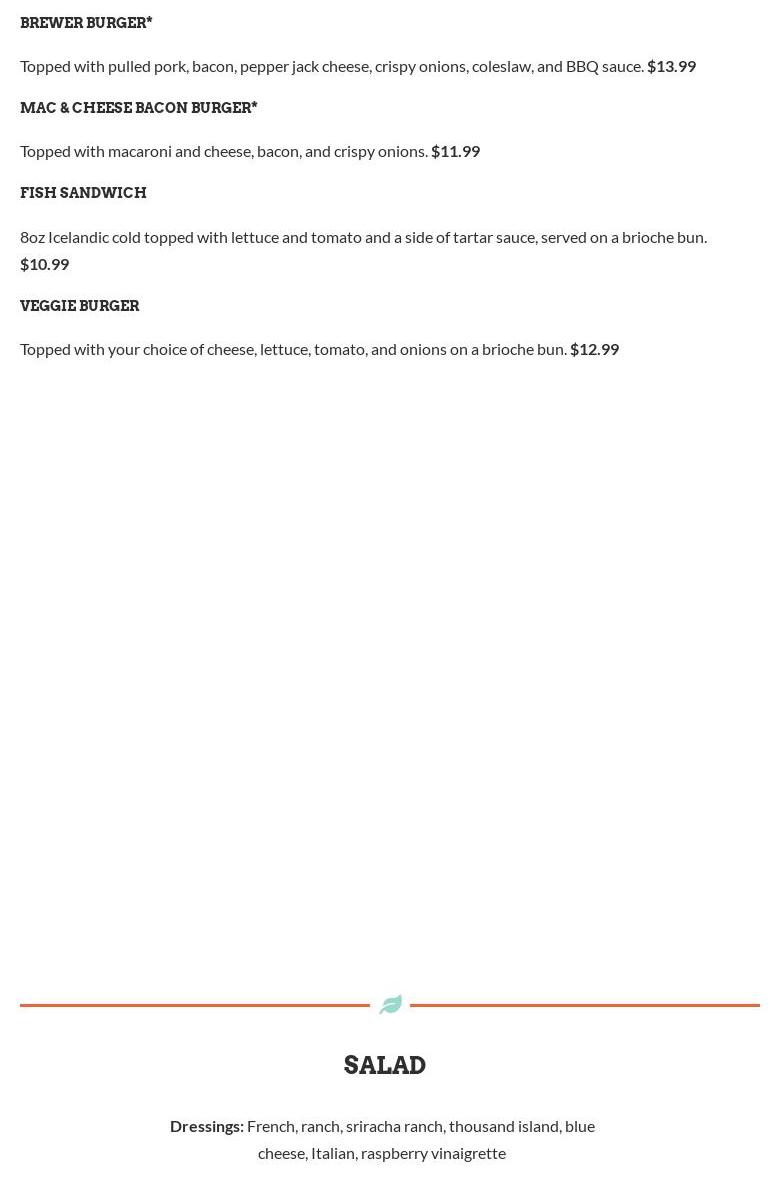 BREWER BURGER*

Topped with pulled pork, bacon, pepper jack cheese, crispy onions, coleslaw, and BBQ sauce. $13.99

MAC & CHEESE BACON BURGER*

Topped with macaroni and cheese, bacon, and crispy onions. $11.99

FISH SANDWICH

8oz Icelandic cold topped with lettuce and tomato and a side of tartar sauce, served on a brioche bun. $10.99

VEGGIE BURGER

Topped with your choice of cheese, lettuce, tomato, and onions on a brioche bun. $12.99

SALAD

Dressings: French, ranch, sriracha ranch, thousand island, blue cheese, Italian, raspberry vinaigrette